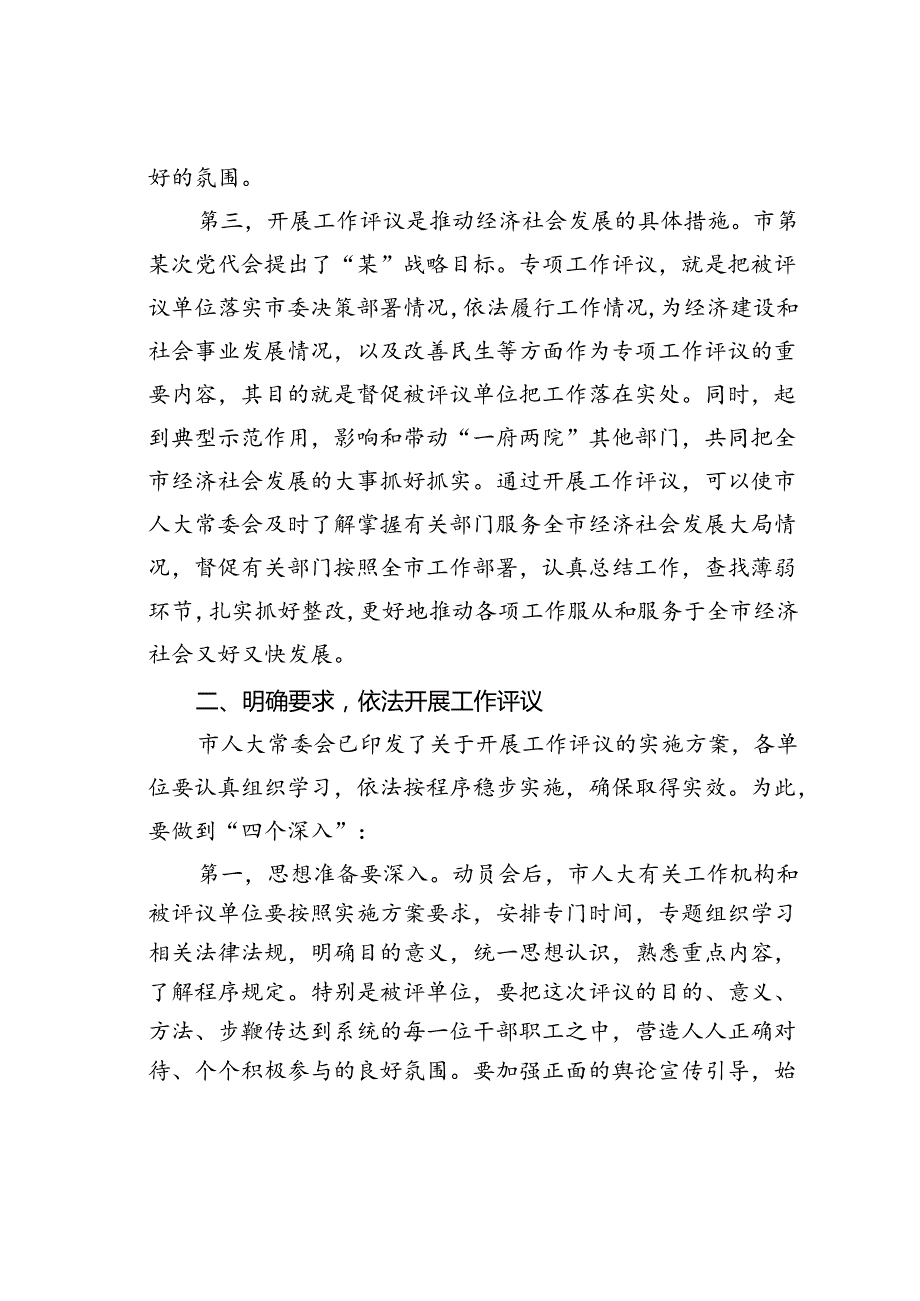 好的氛围。

第三，开展工作评议是推动经济社会发展的具体措施。市第某次党代会提出了“某”战略目标。专项工作评议，就是把被评议单位落实市委决策部署情况，依法履行工作情况，为经济建设和社会事业发展情况，以及改善民生等方面作为专项工作评议的重要内容，其目的就是督促被评议单位把工作落在实处。同时，起到典型示范作用，影响和带动“一府两院”其他部门，共同把全市经济社会发展的大事抓好抓实。通过开展工作评议，可以使市人大常委会及时了解掌握有关部门服务全市经济社会发展大局情况，督促有关部门按照全市工作部署，认真总结工作，查找薄弱环节，扎实抓好整改，更好地推动各项工作服从和服务于全市经济社会又好又快发展。

二、明确要求，依法开展工作评议

市人大常委会已印发了关于开展工作评议的实施方案，各单位要认真组织学习，依法按程序稳步实施，确保取得实效。为此，要做到“四个深入”：

第一，思想准备要深入。动员会后，市人大有关工作机构和被评议单位要按照实施方案要求，安排专门时间，专题组织学习相关法律法规，明确目的意义，统一思想认识，熟悉重点内容，了解程序规定。特别是被评单位，要把这次评议的目的、意义、方法、步鞭传达到系统的每一位干部职工之中，营造人人正确对待、个个积极参与的良好氛围。要加强正面的舆论宣传引导，始